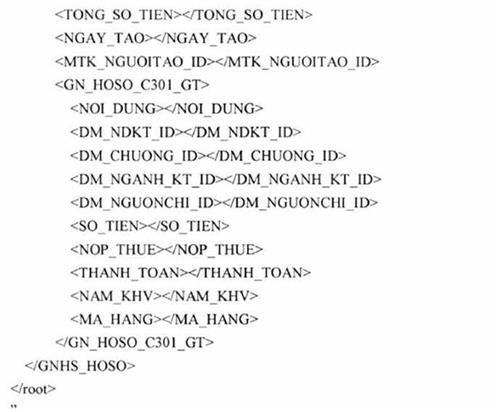 <TONG_SO_TIEN></TONG_SO_TIEN>
<NGAY_TAO></NGAY_TAO>
<MTK_NGUOITAO_ID></MTK_NGUOITAO_ID>
<GN_HOSO_C301_GT>
<NOI_DUNG></NOI_DUNG>
<DM_NDKT_ID></DM_NDKT_ID>
<DM_CHUONG_ID></DM_CHUONG_ID>
<DM_NGANH_KT_ID></DM_NGANH_KT_ID>
<DM_NGUONCHI_ID></DM_NGUONCHI_ID>
<SO_TIEN></SO_TIEN>
<NOP_THUE></NOP_THUE>
<THANH_TOAN></THANH_TOAN>
<NAM_KHV></NAM_KHV>
<MA_HANG></MA_HANG>
</GN_HOSO_C301_GT>
</GNHS_HOSO>
</root>
"